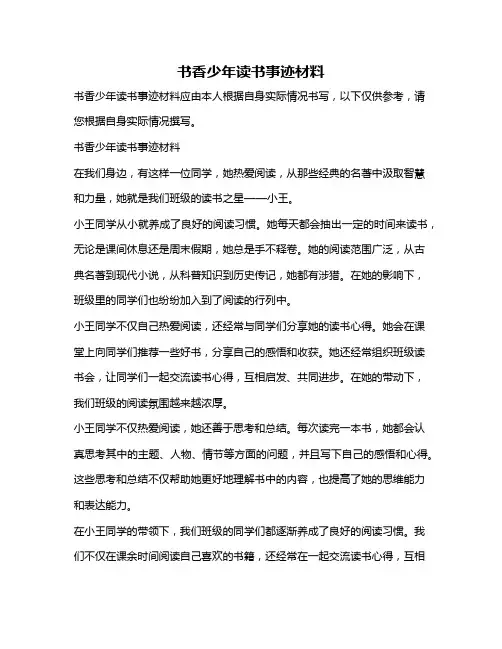 书香少年读书事迹材料

书香少年读书事迹材料应由本人根据自身实际情况书写，以下仅供参考，请您根据自身实际情况撰写。

书香少年读书事迹材料

在我们身边，有这样一位同学，她热爱阅读，从那些经典的名著中汲取智慧和力量，她就是我们班级的读书之星——小王。

小王同学从小就养成了良好的阅读习惯。她每天都会抽出一定的时间来读书，无论是课间休息还是周末假期，她总是手不释卷。她的阅读范围广泛，从古典名著到现代小说，从科普知识到历史传记，她都有涉猎。在她的影响下，班级里的同学们也纷纷加入到了阅读的行列中。

小王同学不仅自己热爱阅读，还经常与同学们分享她的读书心得。她会在课堂上向同学们推荐一些好书，分享自己的感悟和收获。她还经常组织班级读书会，让同学们一起交流读书心得，互相启发、共同进步。在她的带动下，我们班级的阅读氛围越来越浓厚。

小王同学不仅热爱阅读，她还善于思考和总结。每次读完一本书，她都会认真思考其中的主题、人物、情节等方面的问题，并且写下自己的感悟和心得。这些思考和总结不仅帮助她更好地理解书中的内容，也提高了她的思维能力和表达能力。

在小王同学的带领下，我们班级的同学们都逐渐养成了良好的阅读习惯。我们不仅在课余时间阅读自己喜欢的书籍，还经常在一起交流读书心得，互相